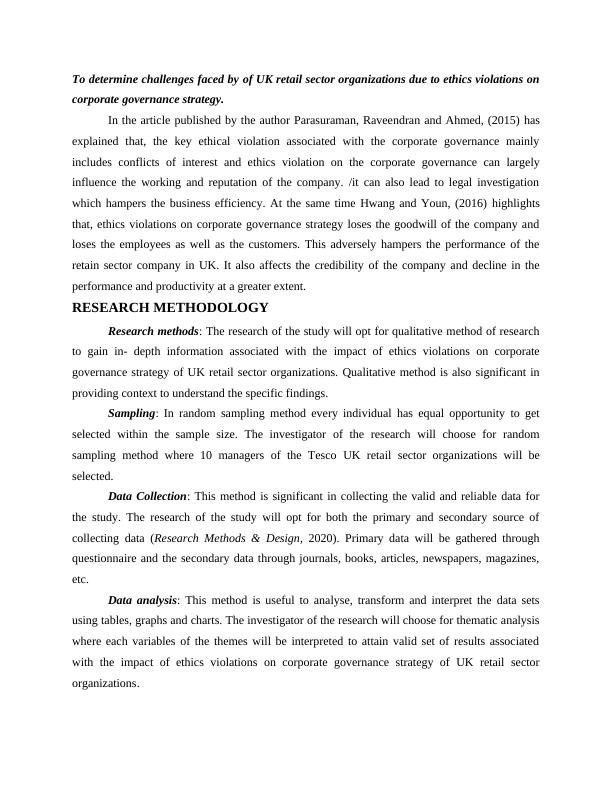 To determine challenges faced by of UK retail sector organizations due to ethics violations on corporate governance strategy.

In the article published by the author Parasuraman, Raveendran and Ahmed, (2015) has explained that, the key ethical violation associated with the corporate governance mainly includes conflicts of interest and ethics violation on the corporate governance can largely influence the working and reputation of the company. /it can also lead to legal investigation which hampers the business efficiency. At the same time Hwang and Youn, (2016) highlights that, ethics violations on corporate governance strategy loses the goodwill of the company and loses the employees as well as the customers. This adversely hampers the performance of the retain sector company in UK. It also affects the credibility of the company and decline in the performance and productivity at a greater extent.

RESEARCH METHODOLOGY

Research methods: The research of the study will opt for qualitative method of research to gain in- depth information associated with the impact of ethics violations on corporate governance strategy of UK retail sector organizations. Qualitative method is also significant in providing context to understand the specific findings.

Sampling: In random sampling method every individual has equal opportunity to get selected within the sample size. The investigator of the research will choose for random sampling method where 10 managers of the Tesco UK retail sector organizations will be selected.

Data Collection: This method is significant in collecting the valid and reliable data for the study. The research of the study will opt for both the primary and secondary source of collecting data (Research Methods & Design, 2020). Primary data will be gathered through questionnaire and the secondary data through journals, books, articles, newspapers, magazines, etc.

Data analysis: This method is useful to analyse, transform and interpret the data sets using tables, graphs and charts. The investigator of the research will choose for thematic analysis where each variables of the themes will be interpreted to attain valid set of results associated with the impact of ethics violations on corporate governance strategy of UK retail sector organizations.